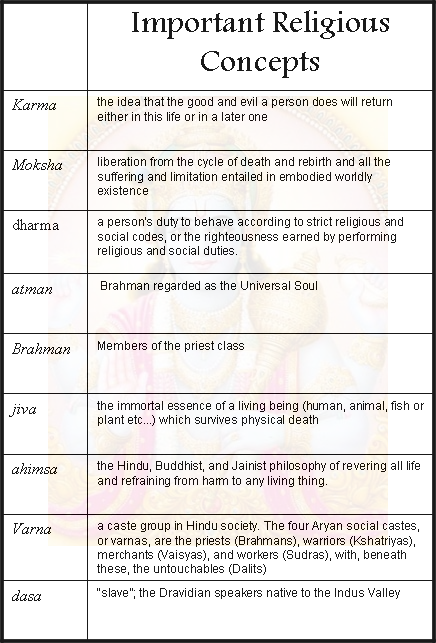 |  | Important Religious Concepts |
|---|---|
| Karma | the idea that the good and evil a person does will return either in this life or in a later one |
| Moksha | liberation from the cycle of death and rebirth and all the suffering and limitation entailed in embodied worldly existence |
| dharma | a person's duty to behave according to strict religious and social codes, or the righteousness earned by performing religious and social duties. |
| atman | Brahman regarded as the Universal Soul |
| Brahman | Members of the priest class |
| jiva | the immortal essence of a living being (human, animal, fish or plant etc...) which survives physical death |
| ahimsa | the Hindu, Buddhist, and Jainist philosophy of revering all life and refraining from harm to any living thing. |
| Varna | a caste group in Hindu society. The four Aryan social castes, or varnas, are the priests (Brahmans), warriors (Kshatriyas), merchants (Vaisyas), and workers (Sudras), with, beneath these, the untouchables (Dalits) |
| dasa | "slave"; the Dravidian speakers native to the Indus Valley |